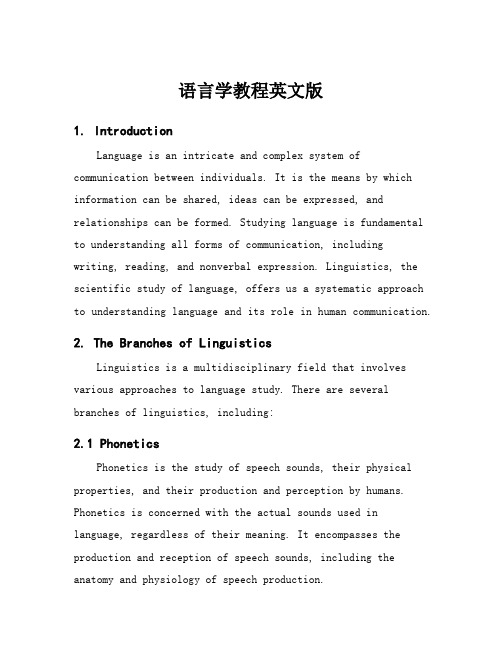 语言学教程英文版

1. Introduction

Language is an intricate and complex system of communication between individuals. It is the means by which information can be shared, ideas can be expressed, and relationships can be formed. Studying language is fundamental to understanding all forms of communication, including writing, reading, and nonverbal expression. Linguistics, the scientific study of language, offers us a systematic approach to understanding language and its role in human communication.

2. The Branches of Linguistics

Linguistics is a multidisciplinary field that involves various approaches to language study. There are several branches of linguistics, including:

2.1 Phonetics

Phonetics is the study of speech sounds, their physical properties, and their production and perception by humans. Phonetics is concerned with the actual sounds used in language, regardless of their meaning. It encompasses the production and reception of speech sounds, including the anatomy and physiology of speech production.